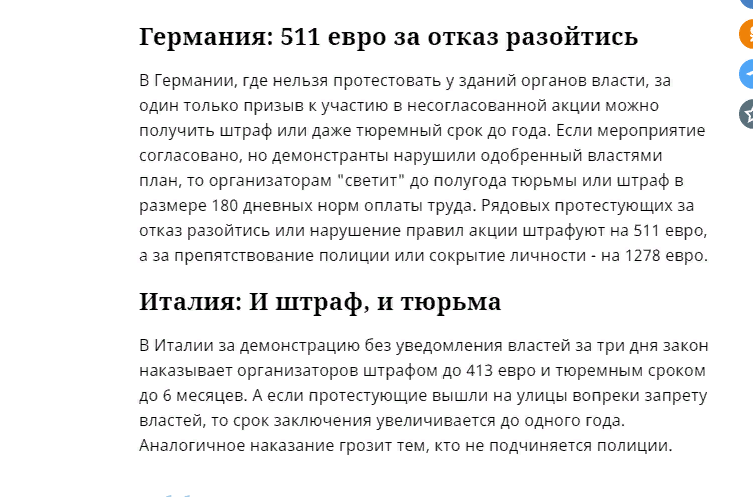 Германия: 511 евро за отказ разойтись

В Германии, где нельзя протестовать у зданий органов власти, за один только призыв к участию в несогласованной акции можно получить штраф или даже тюремный срок до года. Если мероприятие согласовано, но демонстранты нарушили одобренный властями план, то организаторам "светит" до полугода тюрьмы или штраф в размере 180 дневных норм оплаты труда. Рядовых протестующих за отказ разойтись или нарушение правил акции штрафуют на 511 евро, а за препятствование полиции или сокрытие личности - на 1278 евро.

Италия: И штраф, и тюрьма

В Италии за демонстрацию без уведомления властей за три дня закон наказывает организаторов штрафом до 413 евро и тюремным сроком до 6 месяцев. А если протестующие вышли на улицы вопреки запрету властей, то срок заключения увеличивается до одного года. Аналогичное наказание грозит тем, кто не подчиняется полиции.